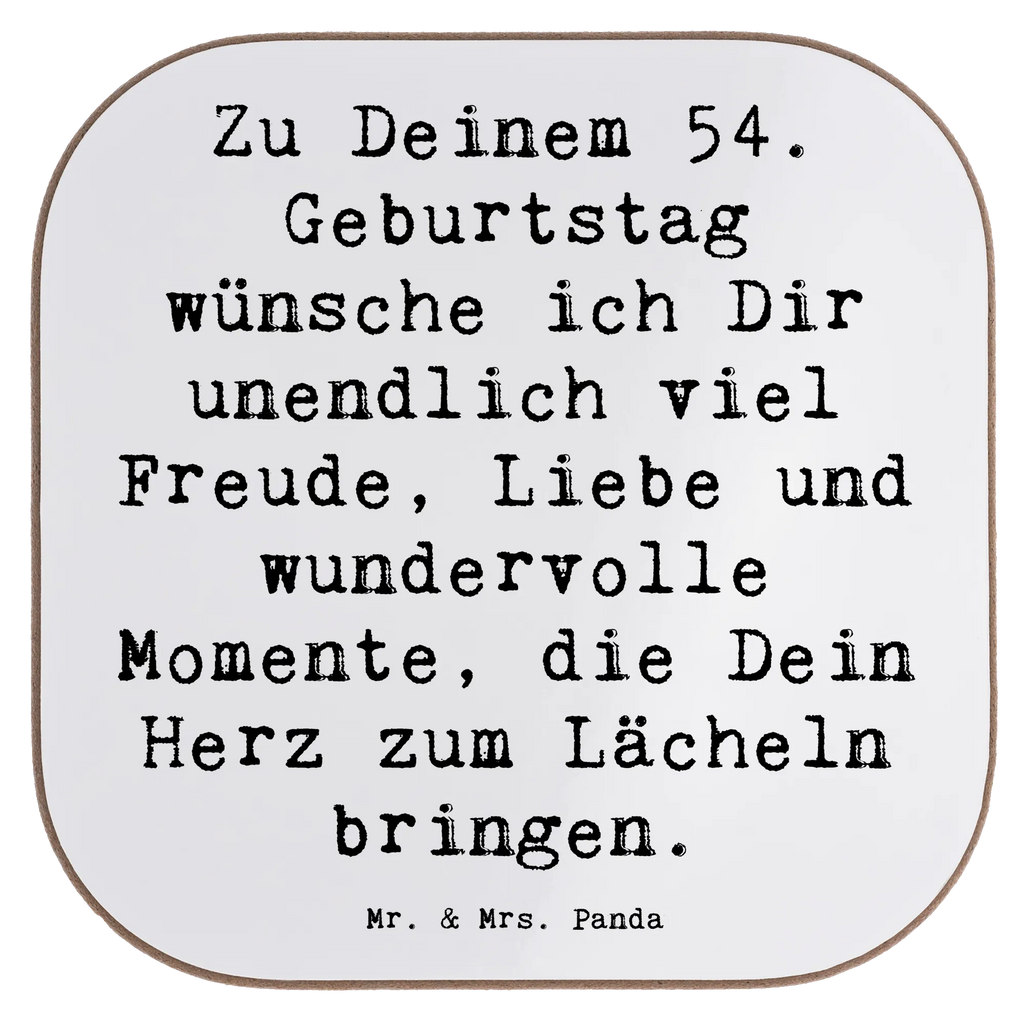 Zu Deinem 54. Geburtstag wünsche ich Dir unendlich viel Freude, Liebe und wundervolle Momente, die Dein Herz zum Lächeln bringen.

Mr. & Mrs. Panda